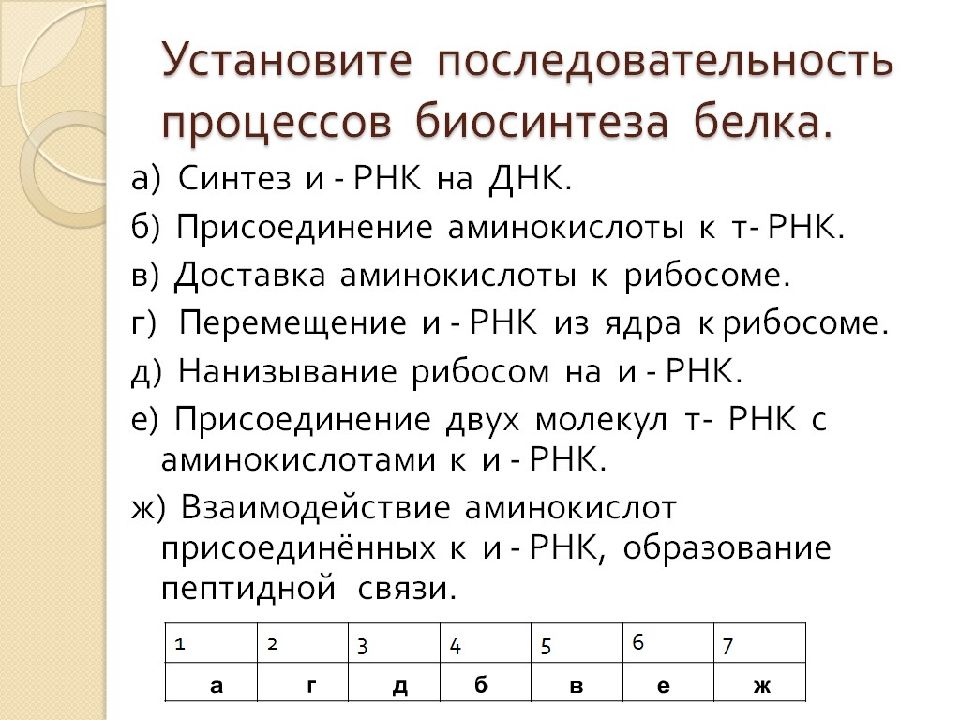 Установите последовательность процессов биосинтеза белка.

а) Синтез и - РНК на ДНК.

б) Присоединение аминокислоты к т- РНК.

в) Доставка аминокислоты к рибосоме.

г) Перемещение и - РНК из ядра к рибосоме.

д) Нанизывание рибосом на и - РНК.

е) Присоединение двух молекул т- РНК с аминокислотами к и - РНК.

ж) Взаимодействие аминокислот присоединённых к и - РНК, образование пептидной связи.

| 1 | 2 | 3 | 4 | 5 | 6 | 7 |
|---|---|---|---|---|---|---|
| а | г | д | б | в | е | ж |